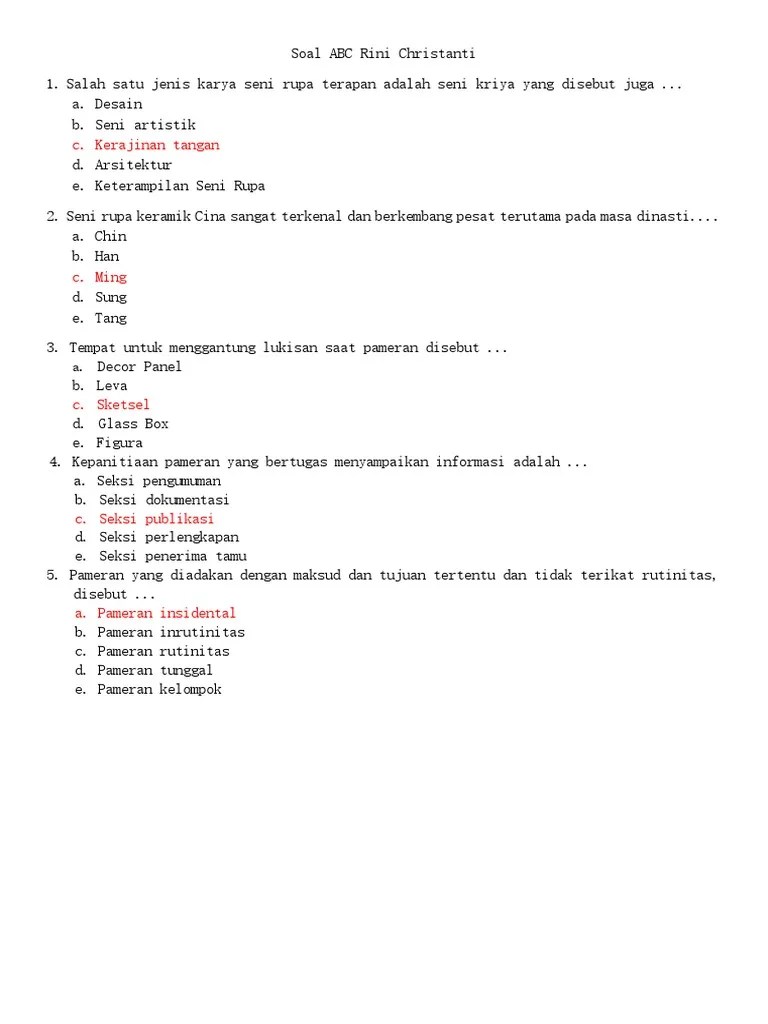 Soal ABC Rini Christanti

1. Salah satu jenis karya seni rupa terapan adalah seni kriya yang disebut juga ...
a. Desain
b. Seni artistik
c. Kerajinan tangan
d. Arsitektur
e. Keterampilan Seni Rupa

2. Seni rupa keramik Cina sangat terkenal dan berkembang pesat terutama pada masa dinasti....
a. Chin
b. Han
c. Ming
d. Sung
e. Tang

3. Tempat untuk menggantung lukisan saat pameran disebut ...
a. Decor Panel
b. Leva
c. Sketsel
d. Glass Box
e. Figura

4. Kepanitiaan pameran yang bertugas menyampaikan informasi adalah ...
a. Seksi pengumuman
b. Seksi dokumentasi
c. Seksi publikasi
d. Seksi perlengkapan
e. Seksi penerima tamu

5. Pameran yang diadakan dengan maksud dan tujuan tertentu dan tidak terikat rutinitas, disebut ...
a. Pameran insidental
b. Pameran inrutinitas
c. Pameran rutinitas
d. Pameran tunggal
e. Pameran kelompok